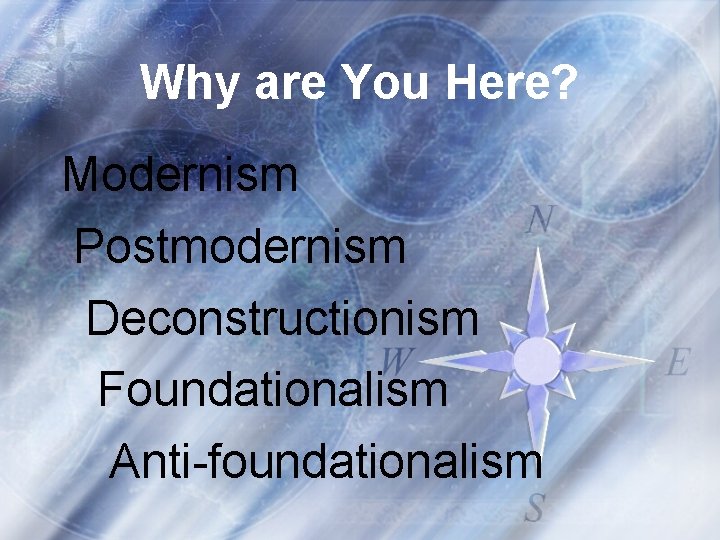 Why are You Here?

Modernism

Postmodernism

Deconstructionism

Foundationalism

Anti-foundationalism

N

W

E

S